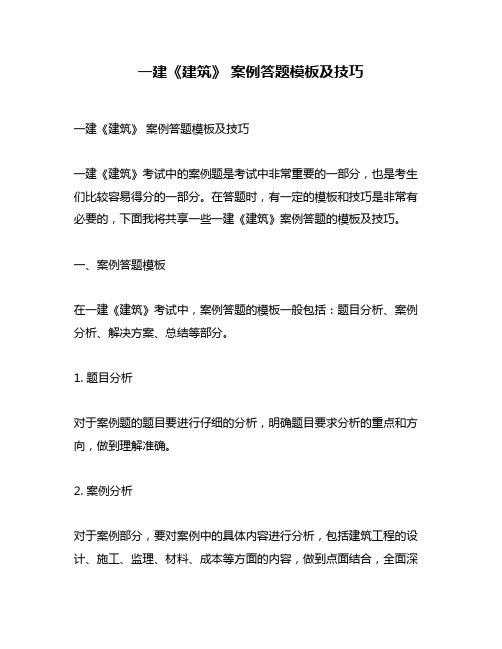 一建《建筑》 案例答题模板及技巧

一建《建筑》 案例答题模板及技巧

一建《建筑》考试中的案例题是考试中非常重要的一部分，也是考生们比较容易得分的一部分。在答题时，有一定的模板和技巧是非常有必要的，下面我将共享一些一建《建筑》案例答题的模板及技巧。

一、案例答题模板

在一建《建筑》考试中，案例答题的模板一般包括：题目分析、案例分析、解决方案、总结等部分。

1. 题目分析

对于案例题的题目要进行仔细的分析，明确题目要求分析的重点和方向，做到理解准确。

2. 案例分析

对于案例部分，要对案例中的具体内容进行分析，包括建筑工程的设计、施工、监理、材料、成本等方面的内容，做到点面结合，全面深